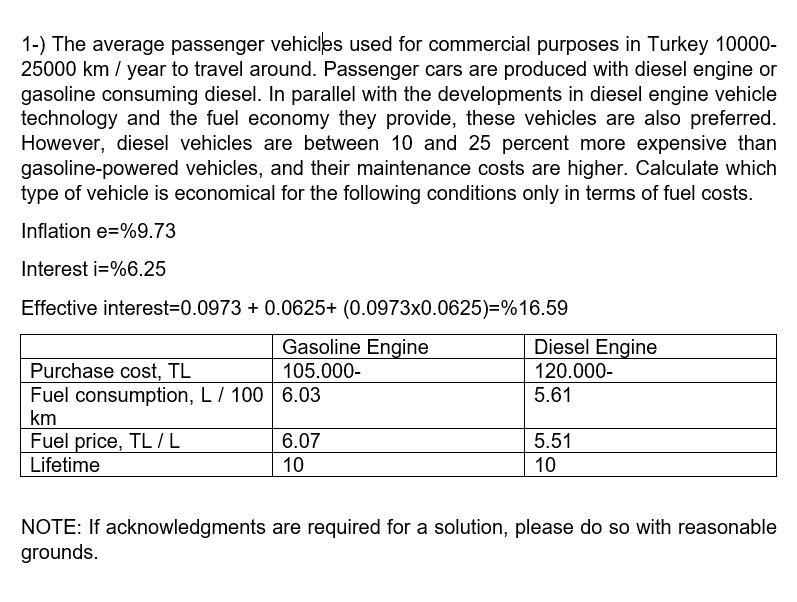 1-) The average passenger vehicles used for commercial purposes in Turkey 10000-25000 km / year to travel around. Passenger cars are produced with diesel engine or gasoline consuming diesel. In parallel with the developments in diesel engine vehicle technology and the fuel economy they provide, these vehicles are also preferred. However, diesel vehicles are between 10 and 25 percent more expensive than gasoline-powered vehicles, and their maintenance costs are higher. Calculate which type of vehicle is economical for the following conditions only in terms of fuel costs.

Inflation e=%9.73

Interest i=%6.25

Effective interest=0.0973 + 0.0625+ (0.0973x0.0625)=%16.59

| | Gasoline Engine | Diesel Engine |
|---|---|---|
| Purchase cost, TL | 105.000- | 120.000- |
| Fuel consumption, L / 100 km | 6.03 | 5.61 |
| Fuel price, TL / L | 6.07 | 5.51 |
| Lifetime | 10 | 10 |

NOTE: If acknowledgments are required for a solution, please do so with reasonable grounds.